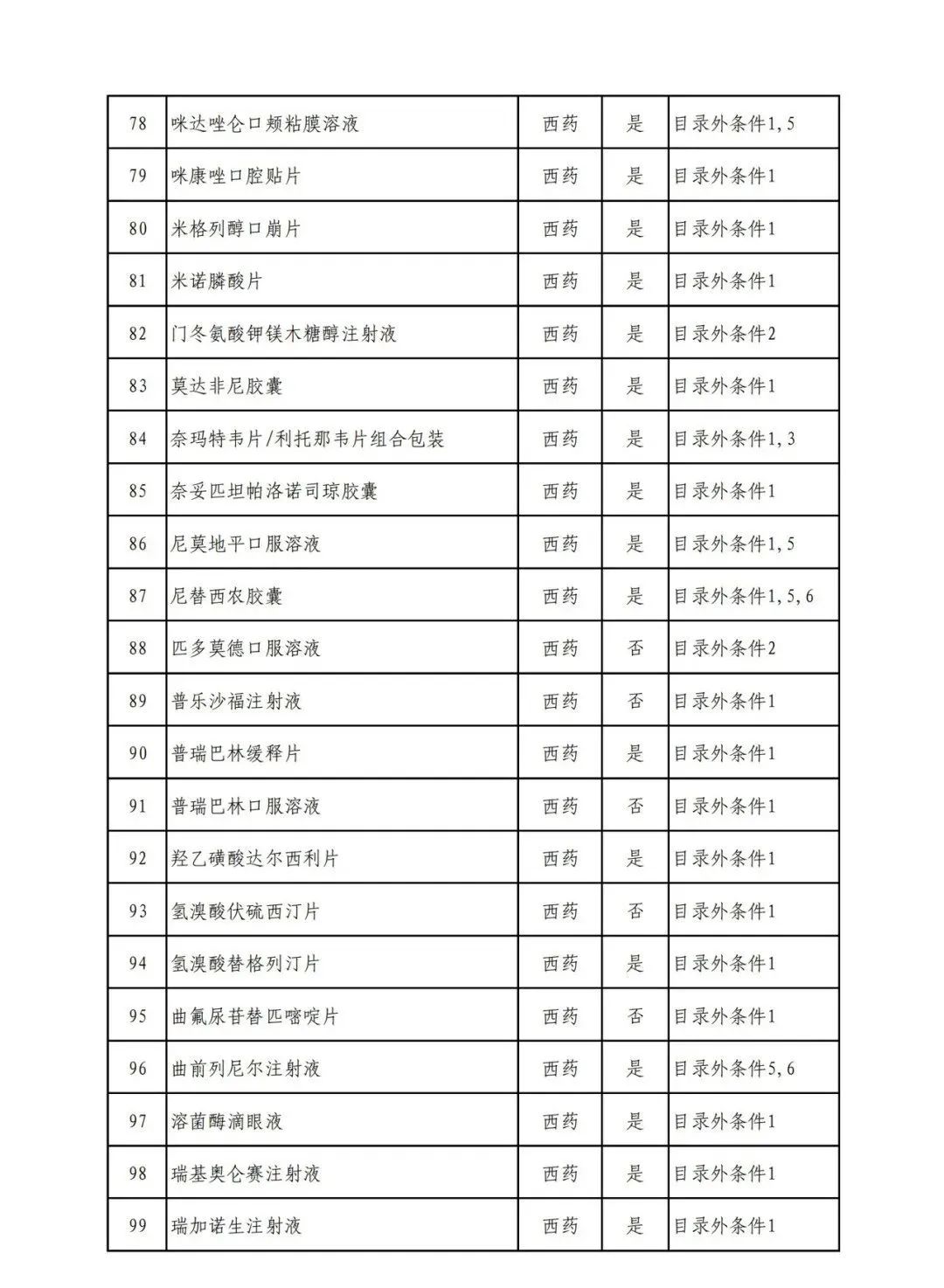 | 78 | 咪达唑仑口颊粘膜溶液 | 西药 | 是 | 目录外条件1,5 |
|---|---|---|---|---|
| 79 | 咪康唑口腔贴片 | 西药 | 是 | 目录外条件1 |
| 80 | 米格列醇口崩片 | 西药 | 是 | 目录外条件1 |
| 81 | 米诺膦酸片 | 西药 | 是 | 目录外条件1 |
| 82 | 门冬氨酸钾镁木糖醇注射液 | 西药 | 是 | 目录外条件2 |
| 83 | 莫达非尼胶囊 | 西药 | 是 | 目录外条件1 |
| 84 | 奈玛特韦片/利托那韦片组合包装 | 西药 | 是 | 目录外条件1,3 |
| 85 | 奈妥匹坦帕洛诺司琼胶囊 | 西药 | 是 | 目录外条件1 |
| 86 | 尼莫地平口服溶液 | 西药 | 是 | 目录外条件1,5 |
| 87 | 尼替西农胶囊 | 西药 | 是 | 目录外条件1,5,6 |
| 88 | 匹多莫德口服溶液 | 西药 | 否 | 目录外条件2 |
| 89 | 普乐沙福注射液 | 西药 | 否 | 目录外条件1 |
| 90 | 普瑞巴林缓释片 | 西药 | 是 | 目录外条件1 |
| 91 | 普瑞巴林口服溶液 | 西药 | 否 | 目录外条件1 |
| 92 | 羟乙磺酸达尔西利片 | 西药 | 是 | 目录外条件1 |
| 93 | 氢溴酸伏硫西汀片 | 西药 | 否 | 目录外条件1 |
| 94 | 氢溴酸替格列汀片 | 西药 | 是 | 目录外条件1 |
| 95 | 曲氟尿苷替匹嘧啶片 | 西药 | 否 | 目录外条件1 |
| 96 | 曲前列尼尔注射液 | 西药 | 是 | 目录外条件5,6 |
| 97 | 溶菌酶滴眼液 | 西药 | 是 | 目录外条件1 |
| 98 | 瑞基奥仑赛注射液 | 西药 | 是 | 目录外条件1 |
| 99 | 瑞加诺生注射液 | 西药 | 是 | 目录外条件1 |